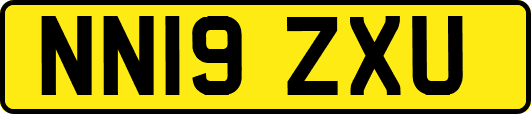 NN19 ZXU